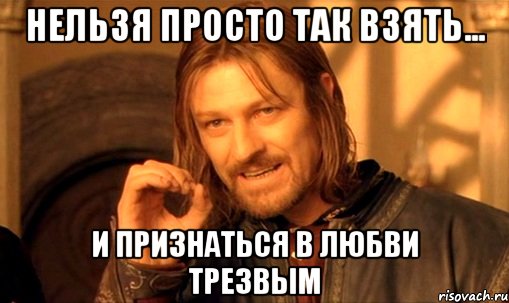 НЕЛЬЗЯ ПРОСТО ТАК ВЗЯТЬ...

И ПРИЗНАТЬСЯ В ЛЮБВИ ТРЕЗВЫМ

risovach.ru